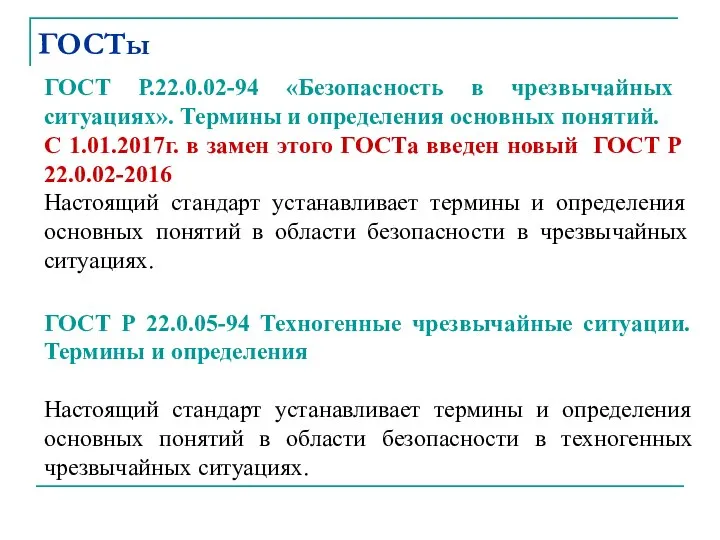 ГОСТы

ГОСТ Р.22.0.02-94 «Безопасность в чрезвычайных ситуациях». Термины и определения основных понятий.
С 1.01.2017г. в замен этого ГОСТа введен новый ГОСТ Р 22.0.02-2016
Настоящий стандарт устанавливает термины и определения основных понятий в области безопасности в чрезвычайных ситуациях.

ГОСТ Р 22.0.05-94 Техногенные чрезвычайные ситуации. Термины и определения

Настоящий стандарт устанавливает термины и определения основных понятий в области безопасности в техногенных чрезвычайных ситуациях.